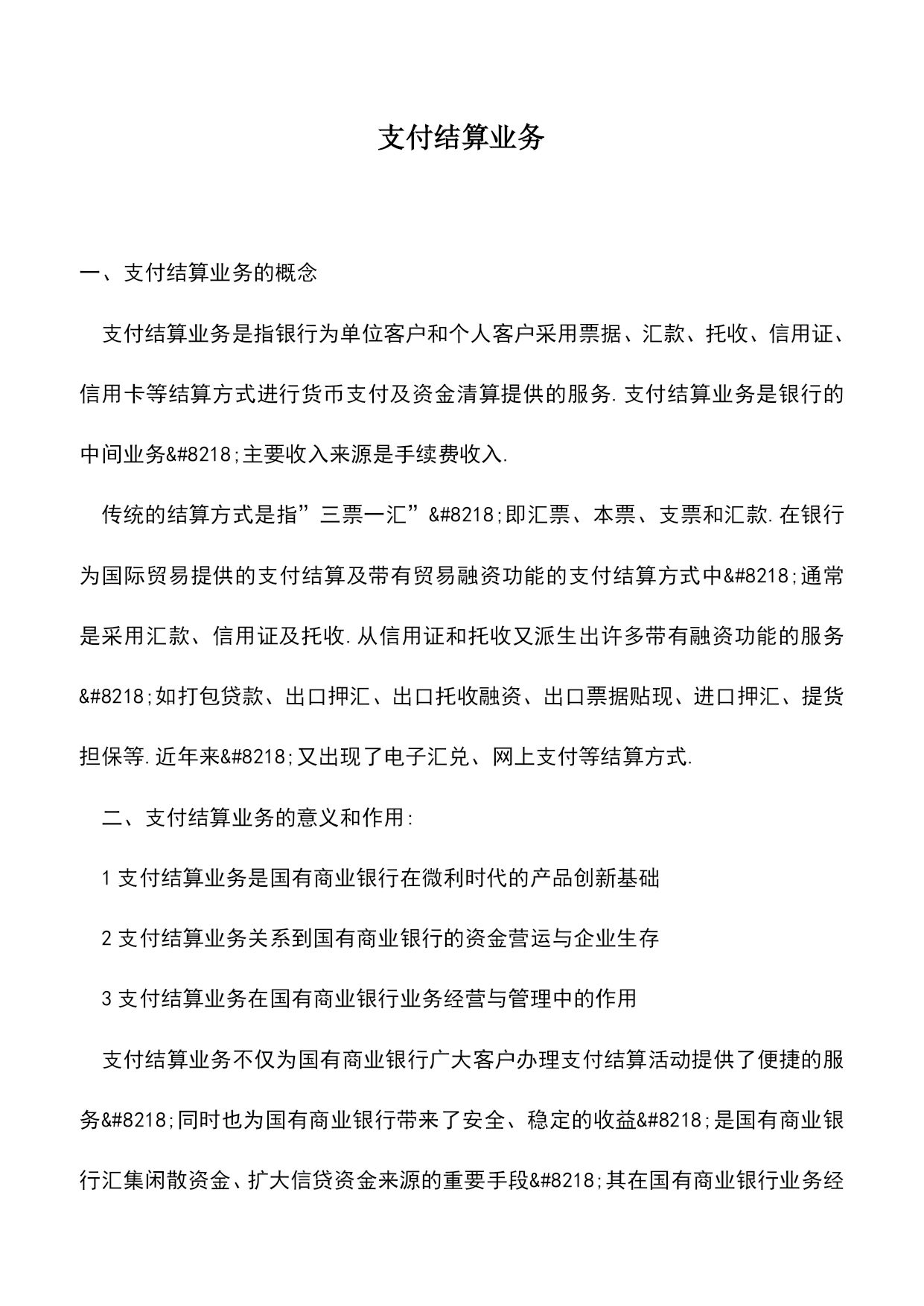 支付结算业务

一、支付结算业务的概念

支付结算业务是指银行为单位客户和个人客户采用票据、汇款、托收、信用证、信用卡等结算方式进行货币支付及资金清算提供的服务.支付结算业务是银行的中间业务&#8218;主要收入来源是手续费收入.

传统的结算方式是指”三票一汇”&#8218;即汇票、本票、支票和汇款.在银行为国际贸易提供的支付结算及带有贸易融资功能的支付结算方式中&#8218;通常是采用汇款、信用证及托收.从信用证和托收又派生出许多带有融资功能的服务&#8218;如打包贷款、出口押汇、出口托收融资、出口票据贴现、进口押汇、提货担保等.近年来&#8218;又出现了电子汇兑、网上支付等结算方式.

二、支付结算业务的意义和作用:

1 支付结算业务是国有商业银行在微利时代的产品创新基础

2 支付结算业务关系到国有商业银行的资金营运与企业生存

3 支付结算业务在国有商业银行业务经营与管理中的作用

支付结算业务不仅为国有商业银行广大客户办理支付结算活动提供了便捷的服务&#8218;同时也为国有商业银行带来了安全、稳定的收益&#8218;是国有商业银行汇集闲散资金、扩大信贷资金来源的重要手段&#8218;其在国有商业银行业务经